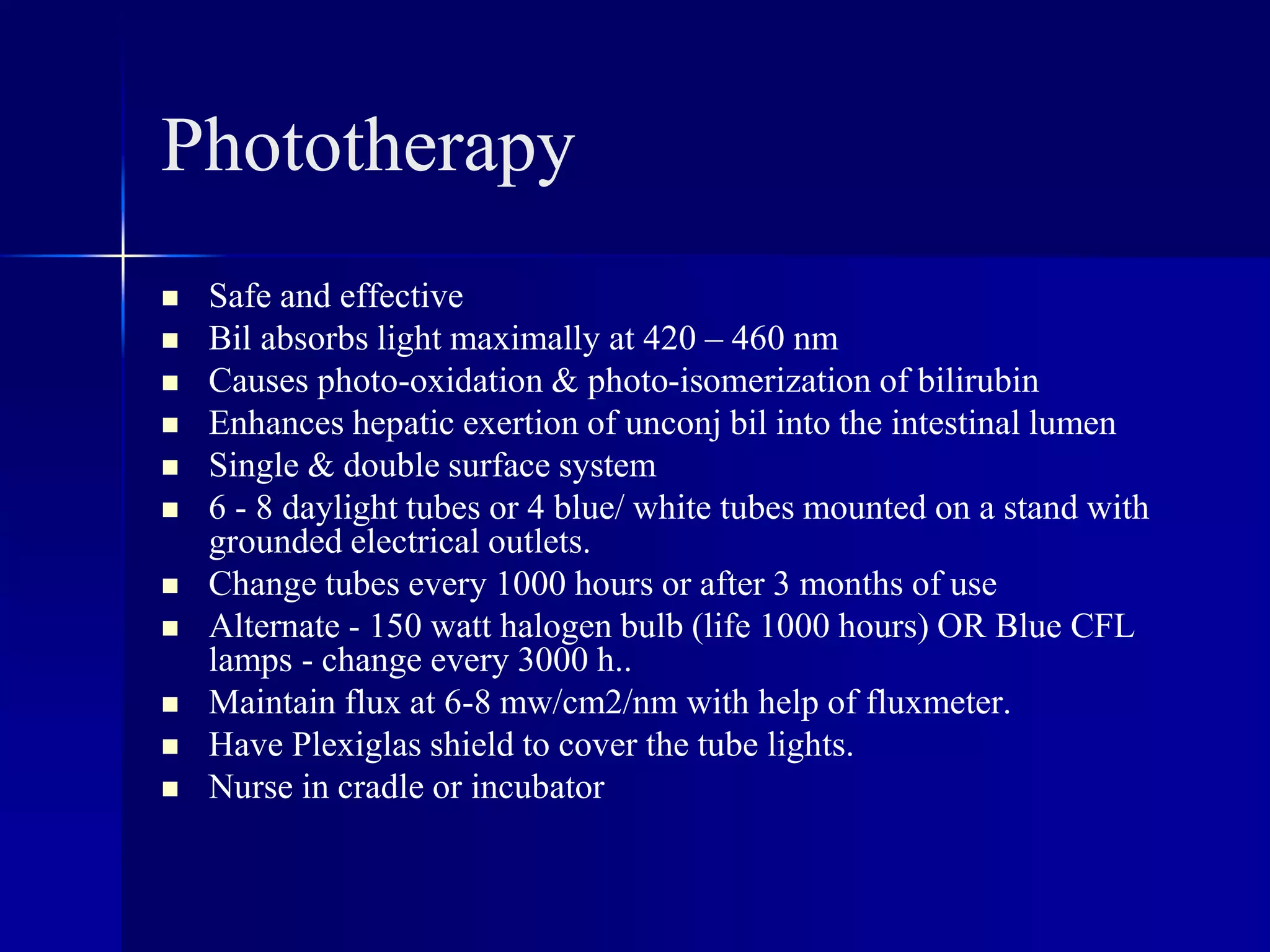 Phototherapy

- Safe and effective
- Bil absorbs light maximally at 420 – 460 nm
- Causes photo-oxidation & photo-isomerization of bilirubin
- Enhances hepatic exertion of unconj bil into the intestinal lumen
- Single & double surface system
- 6 - 8 daylight tubes or 4 blue/ white tubes mounted on a stand with grounded electrical outlets.
- Change tubes every 1000 hours or after 3 months of use
- Alternate - 150 watt halogen bulb (life 1000 hours) OR Blue CFL lamps - change every 3000 h..
- Maintain flux at 6-8 mw/cm2/nm with help of fluxmeter.
- Have Plexiglas shield to cover the tube lights.
- Nurse in cradle or incubator